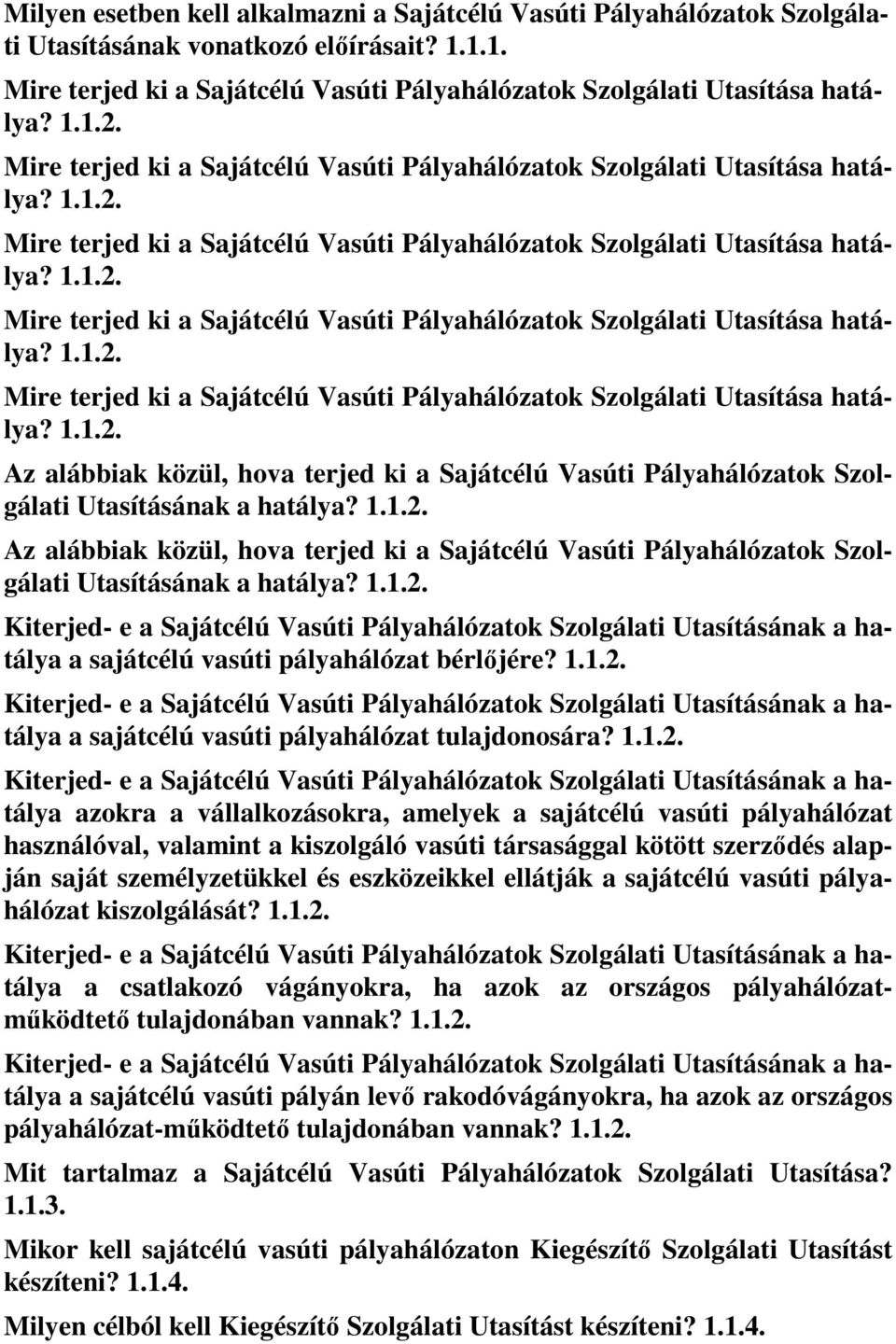 Milyen esetben kell alkalmazni a Sajátcélú Vasúti Pályahálózatok Szolgálati Utasításának vonatkozó előírásait? 1.1.1.

Mire terjed ki a Sajátcélú Vasúti Pályahálózatok Szolgálati Utasítása hatálya? 1.1.2.

Mire terjed ki a Sajátcélú Vasúti Pályahálózatok Szolgálati Utasítása hatálya? 1.1.2.

Mire terjed ki a Sajátcélú Vasúti Pályahálózatok Szolgálati Utasítása hatálya? 1.1.2.

Mire terjed ki a Sajátcélú Vasúti Pályahálózatok Szolgálati Utasítása hatálya? 1.1.2.

Mire terjed ki a Sajátcélú Vasúti Pályahálózatok Szolgálati Utasítása hatálya? 1.1.2.

Az alábbiak közül, hova terjed ki a Sajátcélú Vasúti Pályahálózatok Szolgálati Utasításának a hatálya? 1.1.2.

Az alábbiak közül, hova terjed ki a Sajátcélú Vasúti Pályahálózatok Szolgálati Utasításának a hatálya? 1.1.2.

Kiterjed- e a Sajátcélú Vasúti Pályahálózatok Szolgálati Utasításának a hatálya a sajátcélú vasúti pályahálózat bérlőjére? 1.1.2.

Kiterjed- e a Sajátcélú Vasúti Pályahálózatok Szolgálati Utasításának a hatálya a sajátcélú vasúti pályahálózat tulajdonosára? 1.1.2.

Kiterjed- e a Sajátcélú Vasúti Pályahálózatok Szolgálati Utasításának a hatálya azokra a vállalkozásokra, amelyek a sajátcélú vasúti pályahálózat használóval, valamint a kiszolgáló vasúti társasággal kötött szerződés alapján saját személyzetükkel és eszközeikkel ellátják a sajátcélú vasúti pályahálózat kiszolgálását? 1.1.2.

Kiterjed- e a Sajátcélú Vasúti Pályahálózatok Szolgálati Utasításának a hatálya a csatlakozó vágányokra, ha azok az országos pályahálózat-működtető tulajdonában vannak? 1.1.2.

Kiterjed- e a Sajátcélú Vasúti Pályahálózatok Szolgálati Utasításának a hatálya a sajátcélú vasúti pályán levő rakodóvágányokra, ha azok az országos pályahálózat-működtető tulajdonában vannak? 1.1.2.

Mit tartalmaz a Sajátcélú Vasúti Pályahálózatok Szolgálati Utasítása? 1.1.3.

Mikor kell sajátcélú vasúti pályahálózaton Kiegészítő Szolgálati Utasítást készíteni? 1.1.4.

Milyen célból kell Kiegészítő Szolgálati Utasítást készíteni? 1.1.4.